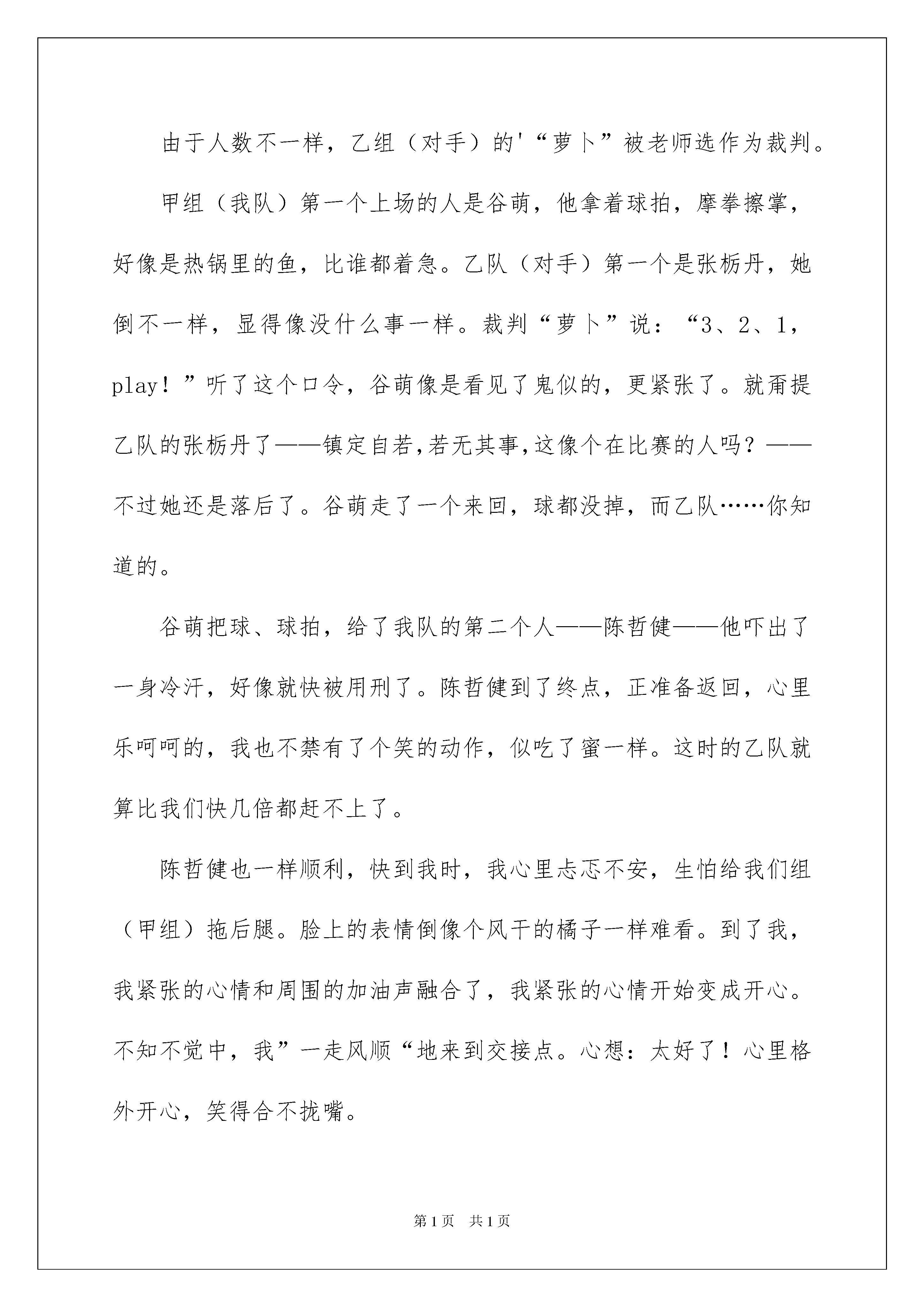 由于人数不一样，乙组（对手）的'“萝卜”被老师选作为裁判。

甲组（我队）第一个上场的人是谷萌，他拿着球拍，摩拳擦掌，好像是热锅里的鱼，比谁都着急。乙队（对手）第一个是张枥丹，她倒不一样，显得像没什么事一样。裁判“萝卜”说：“3、2、1，play！”听了这个口令，谷萌像是看见了鬼似的，更紧张了。就甭提乙队的张枥丹了——镇定自若,若无其事,这像个在比赛的人吗？——不过她还是落后了。谷萌走了一个来回，球都没掉，而乙队……你知道的。

谷萌把球、球拍，给了我队的第二个人——陈哲健——他吓出了一身冷汗，好像就快被用刑了。陈哲健到了终点，正准备返回，心里乐呵呵的，我也不禁有了个笑的动作，似吃了蜜一样。这时的乙队就算比我们快几倍都赶不上了。

陈哲健也一样顺利，快到我时，我心里忐忑不安，生怕给我们组（甲组）拖后腿。脸上的表情倒像个风干的橘子一样难看。到了我，我紧张的心情和周围的加油声融合了，我紧张的心情开始变成开心。不知不觉中，我”一走风顺“地来到交接点。心想：太好了！心里格外开心，笑得合不拢嘴。

第1页 共1页